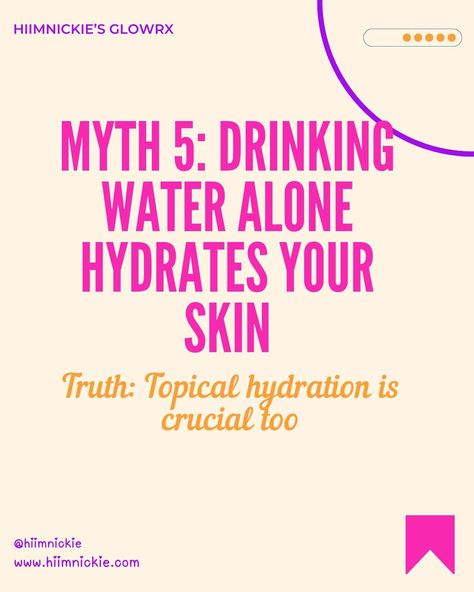 HIIMNICKIE'S GLOWRX

MYTH 5: DRINKING WATER ALONE HYDRATES YOUR SKIN

Truth: Topical hydration is crucial too

@hiimnickie
www.hiimnickie.com